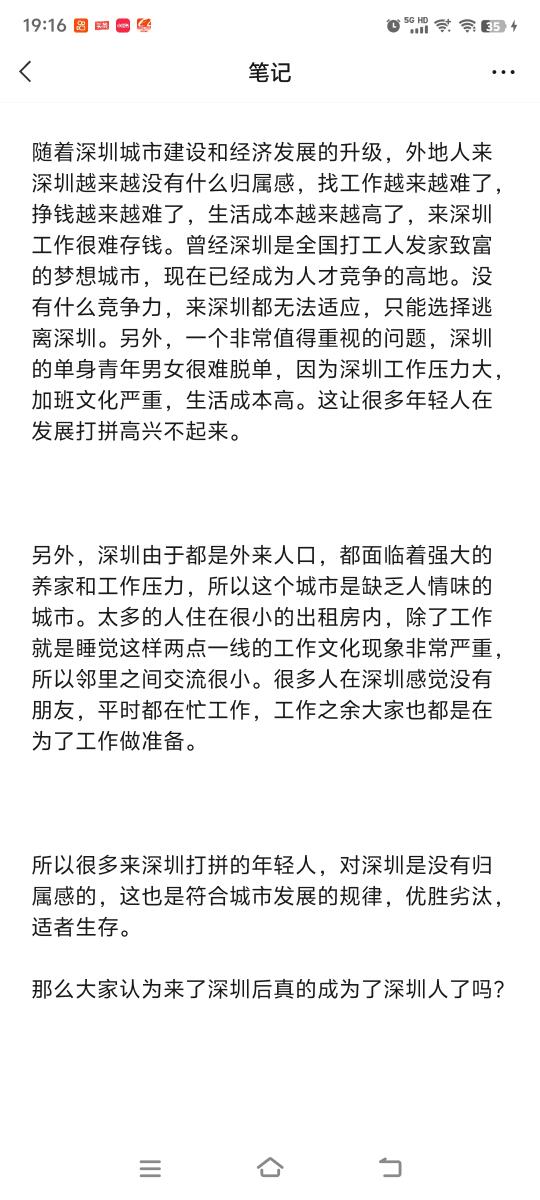 19:16 5G HD 35

笔记

随着深圳城市建设和经济发展的升级，外地人来深圳越来越没有什么归属感，找工作越来越难了，挣钱越来越难了，生活成本越来越高了，来深圳工作很难存钱。曾经深圳是全国打工人发家致富的梦想城市，现在已经成为人才竞争的高地。没有什么竞争力，来深圳都无法适应，只能选择逃离深圳。另外，一个非常值得重视的问题，深圳的单身青年男女很难脱单，因为深圳工作压力大，加班文化严重，生活成本高。这让很多年轻人在发展打拼高兴不起来。

另外，深圳由于都是外来人口，都面临着强大的养家和工作压力，所以这个城市是缺乏人情味的城市。太多的人住在很小的出租房内，除了工作就是睡觉这样两点一线的工作文化现象非常严重，所以邻里之间交流很小。很多人在深圳感觉没有朋友，平时都在忙工作，工作之余大家也都是在为了工作做准备。

所以很多来深圳打拼的年轻人，对深圳是没有归属感的，这也是符合城市发展的规律，优胜劣汰，适者生存。

那么大家认为来了深圳后真的成为了深圳人了吗？